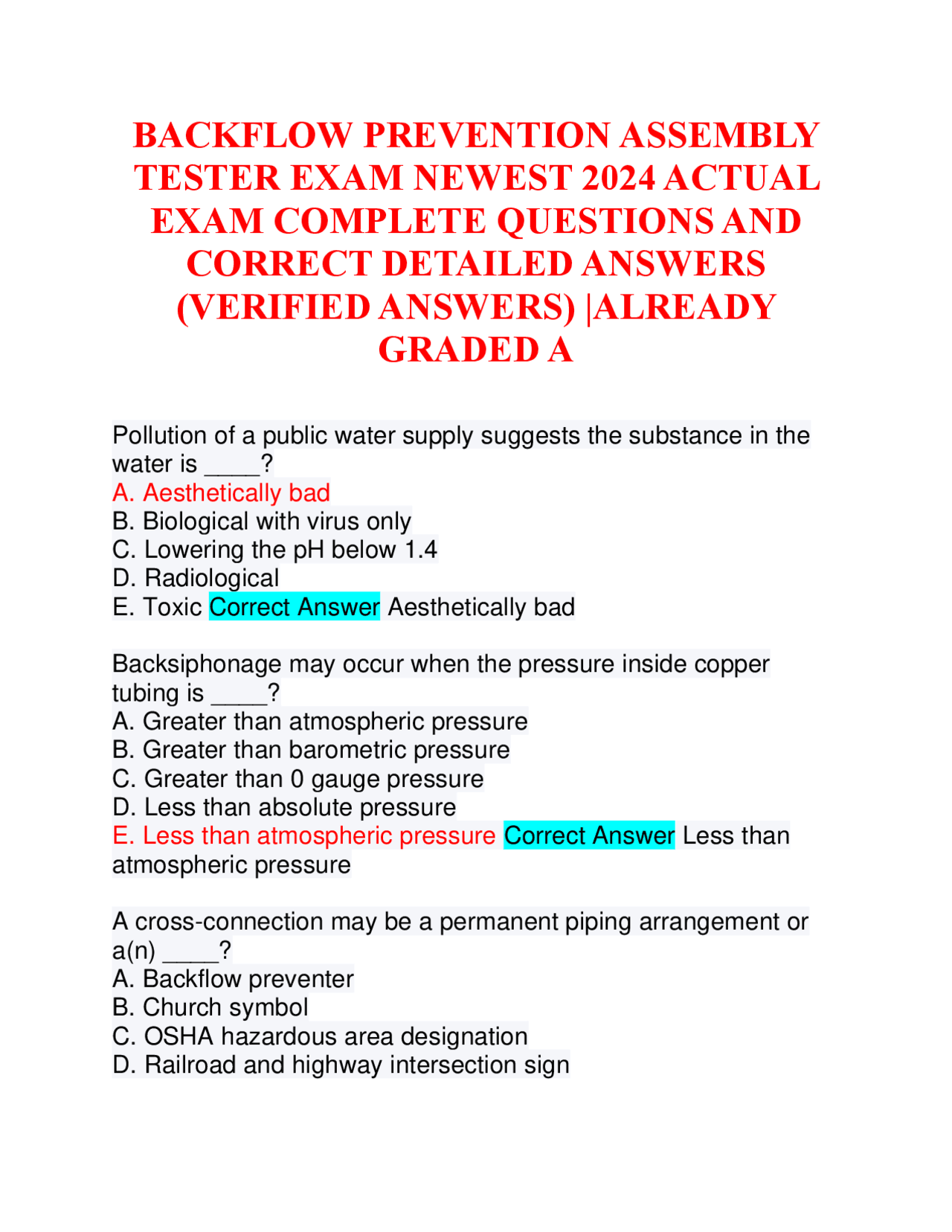 BACKFLOW PREVENTION ASSEMBLY TESTER EXAM NEWEST 2024 ACTUAL EXAM COMPLETE QUESTIONS AND CORRECT DETAILED ANSWERS (VERIFIED ANSWERS) |ALREADY GRADED A

Pollution of a public water supply suggests the substance in the water is ____?
A. Aesthetically bad
B. Biological with virus only
C. Lowering the pH below 1.4
D. Radiological
E. Toxic Correct Answer Aesthetically bad

Backsiphonage may occur when the pressure inside copper tubing is ____?
A. Greater than atmospheric pressure
B. Greater than barometric pressure
C. Greater than 0 gauge pressure
D. Less than absolute pressure
E. Less than atmospheric pressure Correct Answer Less than atmospheric pressure

A cross-connection may be a permanent piping arrangement or a(n) ____?
A. Backflow preventer
B. Church symbol
C. OSHA hazardous area designation
D. Railroad and highway intersection sign